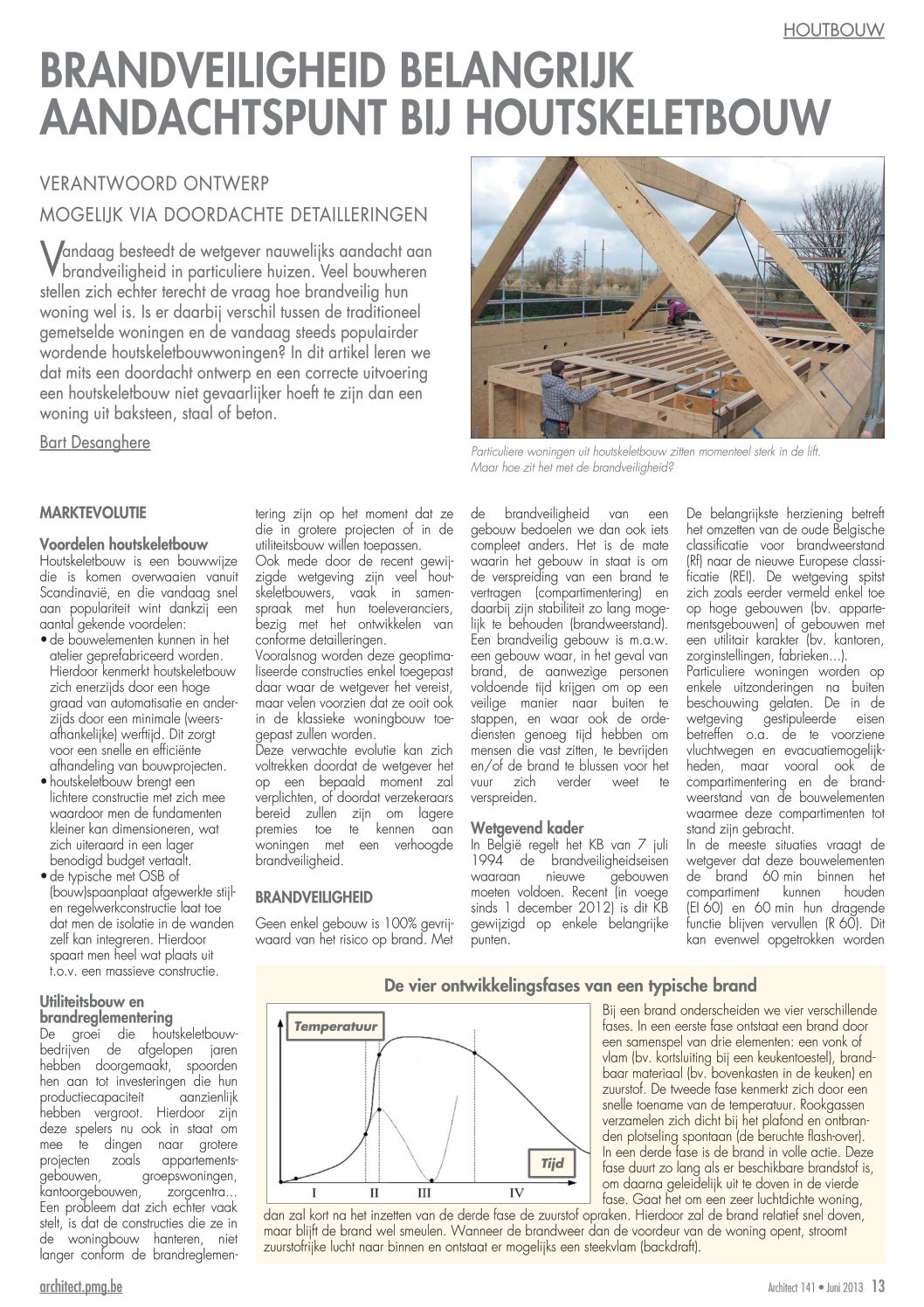 HOUTBOUW

BRANDVEILIGHEID BELANGRIJK AANDACHTSPUNT BIJ HOUTSKELETBOUW

VERANTWOORD ONTWERP

MOGELIJK VIA DOORDACHTE DETAILLERINGEN

Vandaag besteedt de wetgever nauwelijks aandacht aan brandveiligheid in particuliere huizen. Veel bouwheren stellen zich echter terecht de vraag hoe brandveilig hun woning wel is. Is er daarbij verschil tussen de traditioneel gemetselde woningen en de vandaag steeds populairder wordende houtskeletbouwwoningen? In dit artikel leren we dat mits een doordacht ontwerp en een correcte uitvoering een houtskeletbouw niet gevaarlijker hoeft te zijn dan een woning uit baksteen, staal of beton.

Bart Desanghere

Particuliere woningen uit houtskeletbouw zitten momenteel sterk in de lift. Maar hoe zit het met de brandveiligheid?

MARKTEVOLUTIE

Voordelen houtskeletbouw
Houtskeletbouw is een bouwwijze die is komen overwaaien vanuit Scandinavië, en die vandaag snel aan populariteit wint dankzij een aantal gekende voordelen:
• de bouwelementen kunnen in het atelier geprefabriceerd worden. Hierdoor kenmerkt houtskeletbouw zich enerzijds door een hoge graad van automatisatie en anderzijds door een minimale (weersafhankelijke) werftijd. Dit zorgt voor een snelle en efficiënte afhandeling van bouwprojecten.
• houtskeletbouw brengt een lichtere constructie met zich mee waardoor men de fundamenten kleiner kan dimensioneren, wat zich uiteraard in een lager benodigd budget vertaalt.
• de typische met OSB of (bouw)spaanplaat afgewerkte stijl- en regelwerkconstructie laat toe dat men de isolatie in de wanden zelf kan integreren. Hierdoor spaart men heel wat plaats uit t.o.v. een massieve constructie.

Utiliteitsbouw en brandreglementering
De groei die houtskeletbouwbedrijven de afgelopen jaren hebben doorgemaakt, spoorden hen aan tot investeringen die hun productiecapaciteit aanzienlijk hebben vergroot. Hierdoor zijn deze spelers nu ook in staat om mee te dingen naar grotere projecten zoals appartementsgebouwen, groepswoningen, kantoorgebouwen, zorgcentra… Een probleem dat zich echter vaak stelt, is dat de constructies die ze in de woningbouw hanteren, niet langer conform de brandreglementering zijn op het moment dat ze die in grotere projecten of in de utiliteitsbouw willen toepassen.
Ook mede door de recent gewijzigde wetgeving zijn veel houtskeletbouwers, vaak in samenspraak met hun toeleveranciers, bezig met het ontwikkelen van conforme detailleringen.
Vooralsnog worden deze geoptimaliseerde constructies enkel toegepast daar waar de wetgever het vereist, maar velen voorzien dat ze ooit ook in de klassieke woningbouw toegepast zullen worden.
Deze verwachte evolutie kan zich voltrekken doordat de wetgever het op een bepaald moment zal verplichten, of doordat verzekeraars bereid zullen zijn om lagere premies toe te kennen aan woningen met een verhoogde brandveiligheid.

BRANDVEILIGHEID

Geen enkel gebouw is 100% gevrijwaard van het risico op brand. Met de brandveiligheid van een gebouw bedoelen we dan ook iets compleet anders. Het is de mate waarin het gebouw in staat is om de verspreiding van een brand te vertragen (compartimentering) en daarbij zijn stabiliteit zo lang mogelijk te behouden (brandweerstand). Een brandveilig gebouw is m.a.w. een gebouw waar, in het geval van brand, de aanwezige personen voldoende tijd krijgen om op een veilige manier naar buiten te stappen, en waar ook de ordediensten genoeg tijd hebben om mensen die vast zitten, te bevrijden en/of de brand te blussen voor het vuur zich verder weet te verspreiden.

Wetgevend kader
In België regelt het KB van 7 juli 1994 de brandveiligheidseisen waaraan nieuwe gebouwen moeten voldoen. Recent (in voege sinds 1 december 2012) is dit KB gewijzigd op enkele belangrijke punten.
De belangrijkste herziening betreft het omzetten van de oude Belgische classificatie voor brandweerstand (Rf) naar de nieuwe Europese classificatie (REI). De wetgeving spitst zich zoals eerder vermeld enkel toe op hoge gebouwen (bv. appartementsgebouwen) of gebouwen met een utilitair karakter (bv. kantoren, zorginstellingen, fabrieken…).
Particuliere woningen worden op enkele uitzonderingen na buiten beschouwing gelaten. De in de wetgeving gestipuleerde eisen betreffen o.a. de te voorziene vluchtwegen en evacuatiemogelijkheden, maar vooral ook de compartimentering en de brandweerstand van de bouwelementen waarmee deze compartimenten tot stand zijn gebracht.
In de meeste situaties vraagt de wetgever dat deze bouwelementen de brand 60 min binnen het compartiment kunnen houden (EI 60) en 60 min hun dragende functie blijven vervullen (R 60). Dit kan evenwel opgetrokken worden

De vier ontwikkelingsfases van een typische brand

Temperatuur
Tijd
I II III IV

Bij een brand onderscheiden we vier verschillende fases. In een eerste fase ontstaat een brand door een samenspel van drie elementen: een vonk of vlam (bv. kortsluiting bij een keukentoestel), brandbaar materiaal (bv. bovenkasten in de keuken) en zuurstof. De tweede fase kenmerkt zich door een snelle toename van de temperatuur. Rookgassen verzamelen zich dicht bij het plafond en ontbranden plotseling spontaan (de beruchte flash-over). In een derde fase is de brand in volle actie. Deze fase duurt zo lang als er beschikbare brandstof is, om daarna geleidelijk uit te doven in de vierde fase. Gaat het om een zeer luchtdichte woning, dan zal kort na het inzetten van de derde fase de zuurstof opraken. Hierdoor zal de brand relatief snel doven, maar blijft de brand wel smeulen. Wanneer de brandweer dan de voordeur van de woning opent, stroomt zuurstofrijke lucht naar binnen en ontstaat er mogelijks een steekvlam (backdraft).

architect.pmg.be

Architect 141 • Juni 2013 13